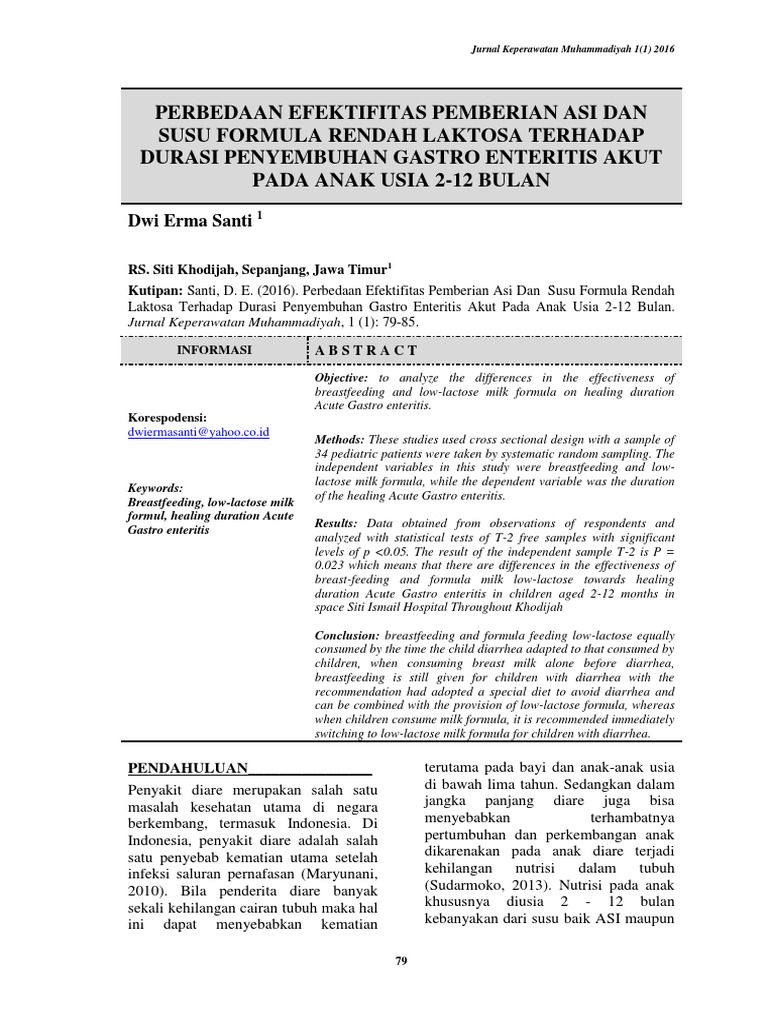 Jurnal Keperawatan Muhammadiyah 1(1) 2016

PERBEDAAN EFEKTIFITAS PEMBERIAN ASI DAN SUSU FORMULA RENDAH LAKTOSA TERHADAP DURASI PENYEMBUHAN GASTRO ENTERITIS AKUT PADA ANAK USIA 2-12 BULAN

Dwi Erma Santi $^1$

RS. Siti Khodijah, Sepanjang, Jawa Timur$^1$

Kutipan: Santi, D. E. (2016). Perbedaan Efektifitas Pemberian Asi Dan Susu Formula Rendah Laktosa Terhadap Durasi Penyembuhan Gastro Enteritis Akut Pada Anak Usia 2-12 Bulan. Jurnal Keperawatan Muhammadiyah, 1 (1): 79-85.

INFORMASI

Korespodensi:
dwiermasanti@yahoo.co.id

Keywords:
Breastfeeding, low-lactose milk formul, healing duration Acute Gastro enteritis

A B S T R A C T

Objective: to analyze the differences in the effectiveness of breastfeeding and low-lactose milk formula on healing duration Acute Gastro enteritis.

Methods: These studies used cross sectional design with a sample of 34 pediatric patients were taken by systematic random sampling. The independent variables in this study were breastfeeding and low-lactose milk formula, while the dependent variable was the duration of the healing Acute Gastro enteritis.

Results: Data obtained from observations of respondents and analyzed with statistical tests of T-2 free samples with significant levels of p <0.05. The result of the independent sample T-2 is P = 0.023 which means that there are differences in the effectiveness of breast-feeding and formula milk low-lactose towards healing duration Acute Gastro enteritis in children aged 2-12 months in space Siti Ismail Hospital Throughout Khodijah

Conclusion: breastfeeding and formula feeding low-lactose equally consumed by the time the child diarrhea adapted to that consumed by children, when consuming breast milk alone before diarrhea, breastfeeding is still given for children with diarrhea with the recommendation had adopted a special diet to avoid diarrhea and can be combined with the provision of low-lactose formula, whereas when children consume milk formula, it is recommended immediately switching to low-lactose milk formula for children with diarrhea.

PENDAHULUAN

Penyakit diare merupakan salah satu masalah kesehatan utama di negara berkembang, termasuk Indonesia. Di Indonesia, penyakit diare adalah salah satu penyebab kematian utama setelah infeksi saluran pernafasan (Maryunani, 2010). Bila penderita diare banyak sekali kehilangan cairan tubuh maka hal ini dapat menyebabkan kematian terutama pada bayi dan anak-anak usia di bawah lima tahun. Sedangkan dalam jangka panjang diare juga bisa menyebabkan terhambatnya pertumbuhan dan perkembangan anak dikarenakan pada anak diare terjadi kehilangan nutrisi dalam tubuh (Sudarmoko, 2013). Nutrisi pada anak khususnya diusia 2 - 12 bulan kebanyakan dari susu baik ASI maupun

79